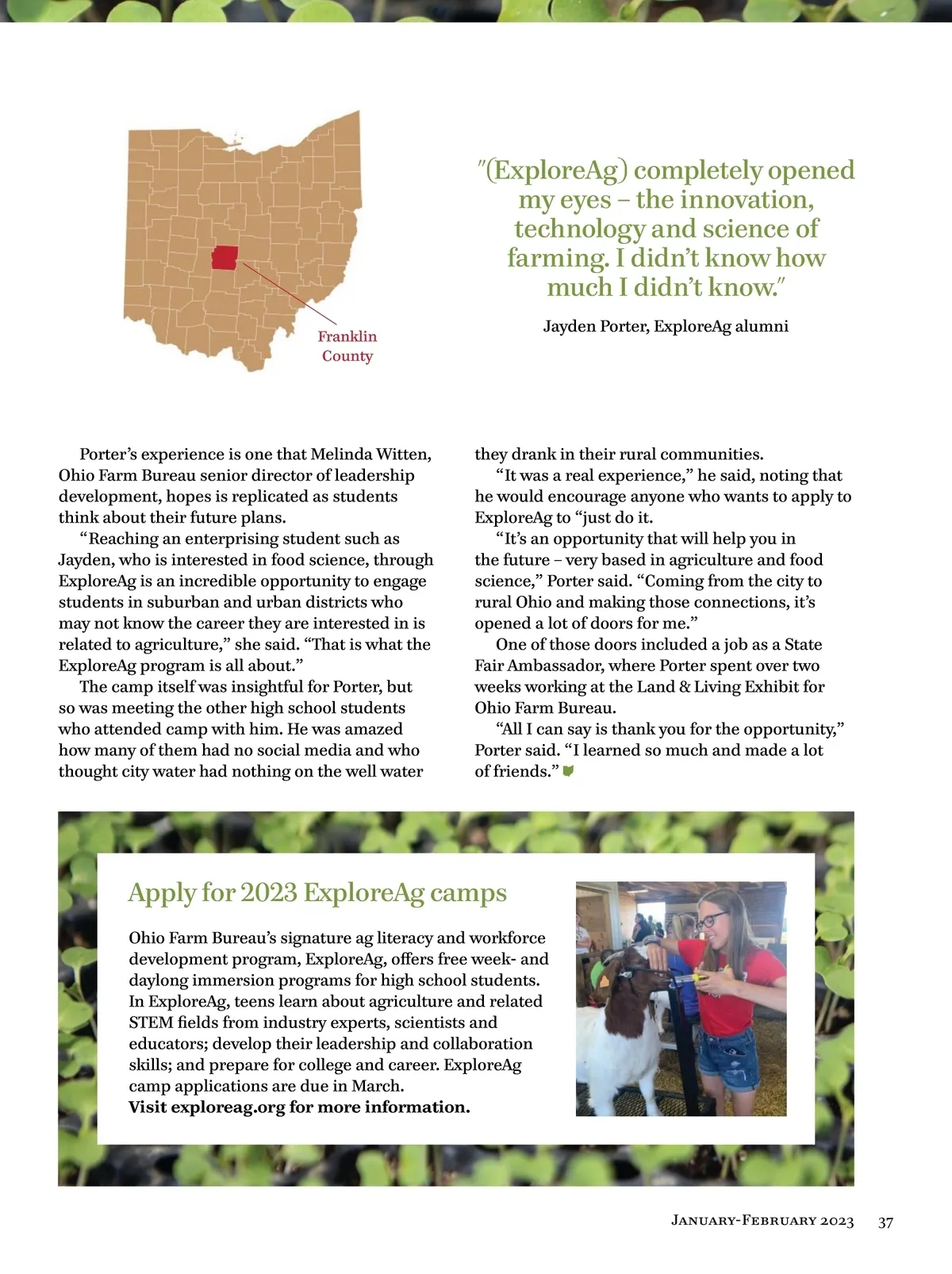 Franklin County

"(ExploreAg) completely opened my eyes – the innovation, technology and science of farming. I didn't know how much I didn't know."

Jayden Porter, ExploreAg alumni

Porter's experience is one that Melinda Witten, Ohio Farm Bureau senior director of leadership development, hopes is replicated as students think about their future plans.

"Reaching an enterprising student such as Jayden, who is interested in food science, through ExploreAg is an incredible opportunity to engage students in suburban and urban districts who may not know the career they are interested in is related to agriculture," she said. "That is what the ExploreAg program is all about."

The camp itself was insightful for Porter, but so was meeting the other high school students who attended camp with him. He was amazed how many of them had no social media and who thought city water had nothing on the well water they drank in their rural communities.

"It was a real experience," he said, noting that he would encourage anyone who wants to apply to ExploreAg to "just do it.

"It's an opportunity that will help you in the future – very based in agriculture and food science," Porter said. "Coming from the city to rural Ohio and making those connections, it's opened a lot of doors for me."

One of those doors included a job as a State Fair Ambassador, where Porter spent over two weeks working at the Land & Living Exhibit for Ohio Farm Bureau.

"All I can say is thank you for the opportunity," Porter said. "I learned so much and made a lot of friends."

Apply for 2023 ExploreAg camps

Ohio Farm Bureau's signature ag literacy and workforce development program, ExploreAg, offers free week- and daylong immersion programs for high school students. In ExploreAg, teens learn about agriculture and related STEM fields from industry experts, scientists and educators; develop their leadership and collaboration skills; and prepare for college and career. ExploreAg camp applications are due in March.
Visit exploreag.org for more information.

January-February 2023 37